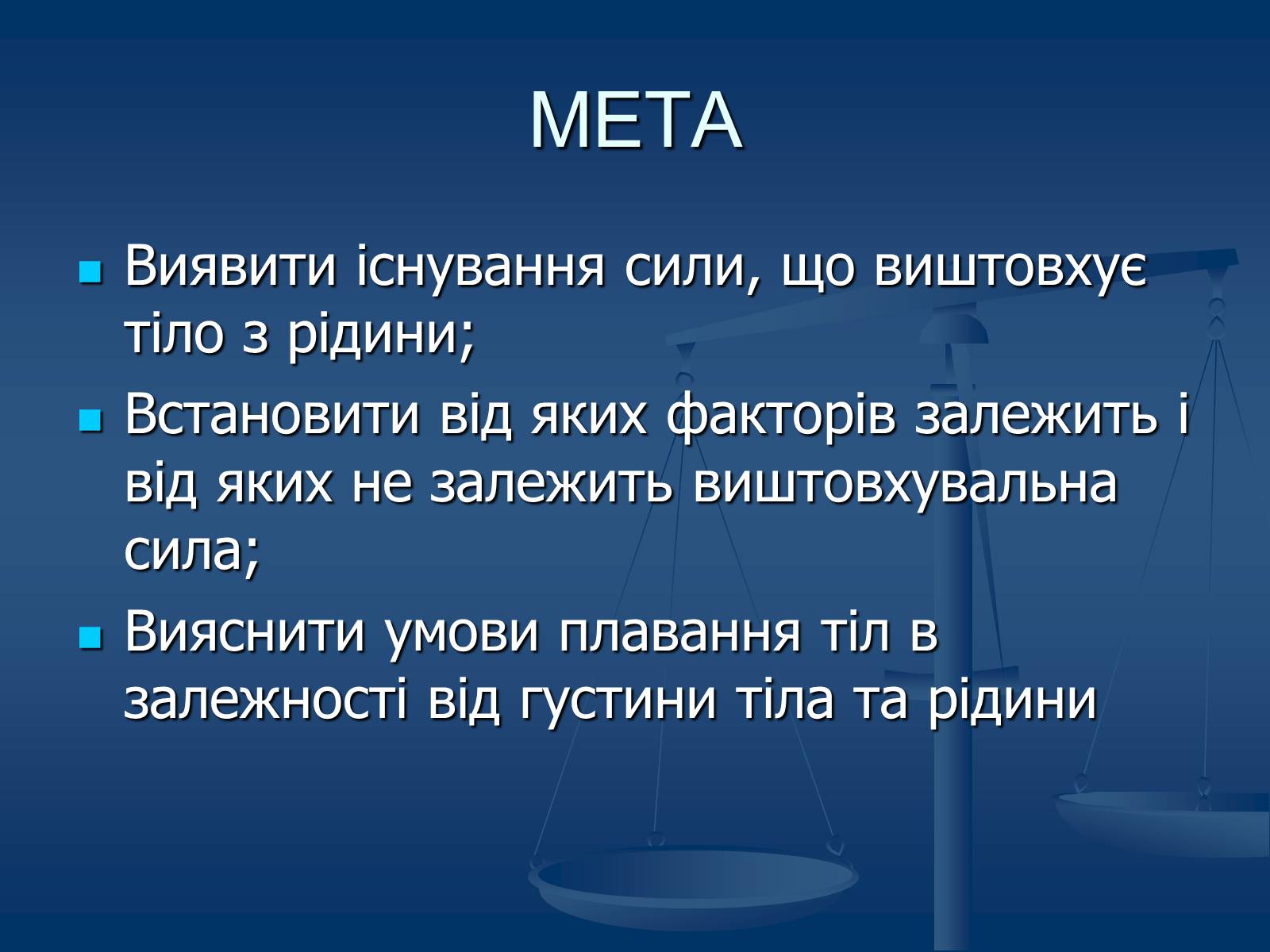 МЕТА

Виявити існування сили, що виштовхує тіло з рідини;

Встановити від яких факторів залежить і від яких не залежить виштовхувальна сила;

Вияснити умови плавання тіл в залежності від густини тіла та рідини